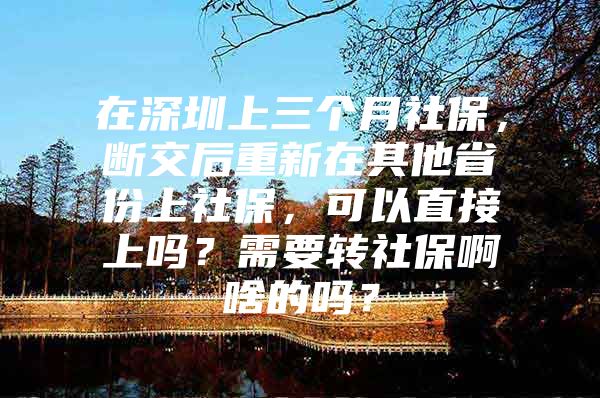 在深圳上三个月社保，断交后重新在其他省份上社保，可以直接上吗？需要转社保啊啥的吗？